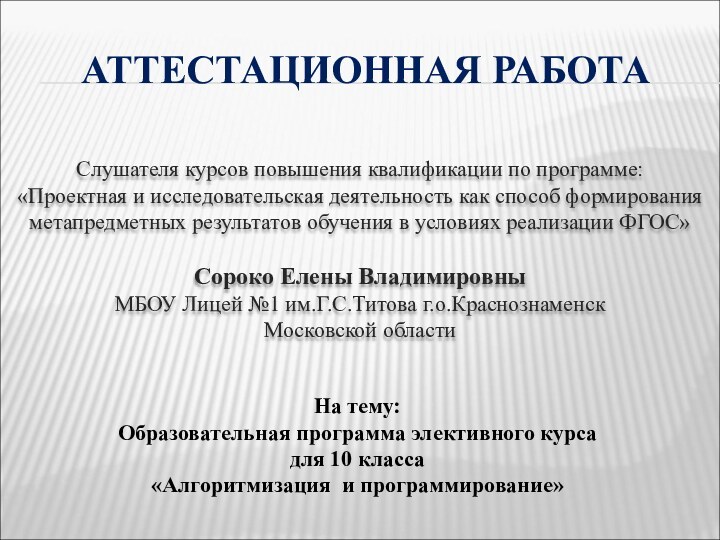 АТТЕСТАЦИОННАЯ РАБОТА

Слушателя курсов повышения квалификации по программе: «Проектная и исследовательская деятельность как способ формирования метапредметных результатов обучения в условиях реализации ФГОС»

Сороко Елены Владимировны
МБОУ Лицей №1 им.Г.С.Титова г.о.Краснознаменск Московской области

На тему:
Образовательная программа элективного курса для 10 класса
«Алгоритмизация и программирование»